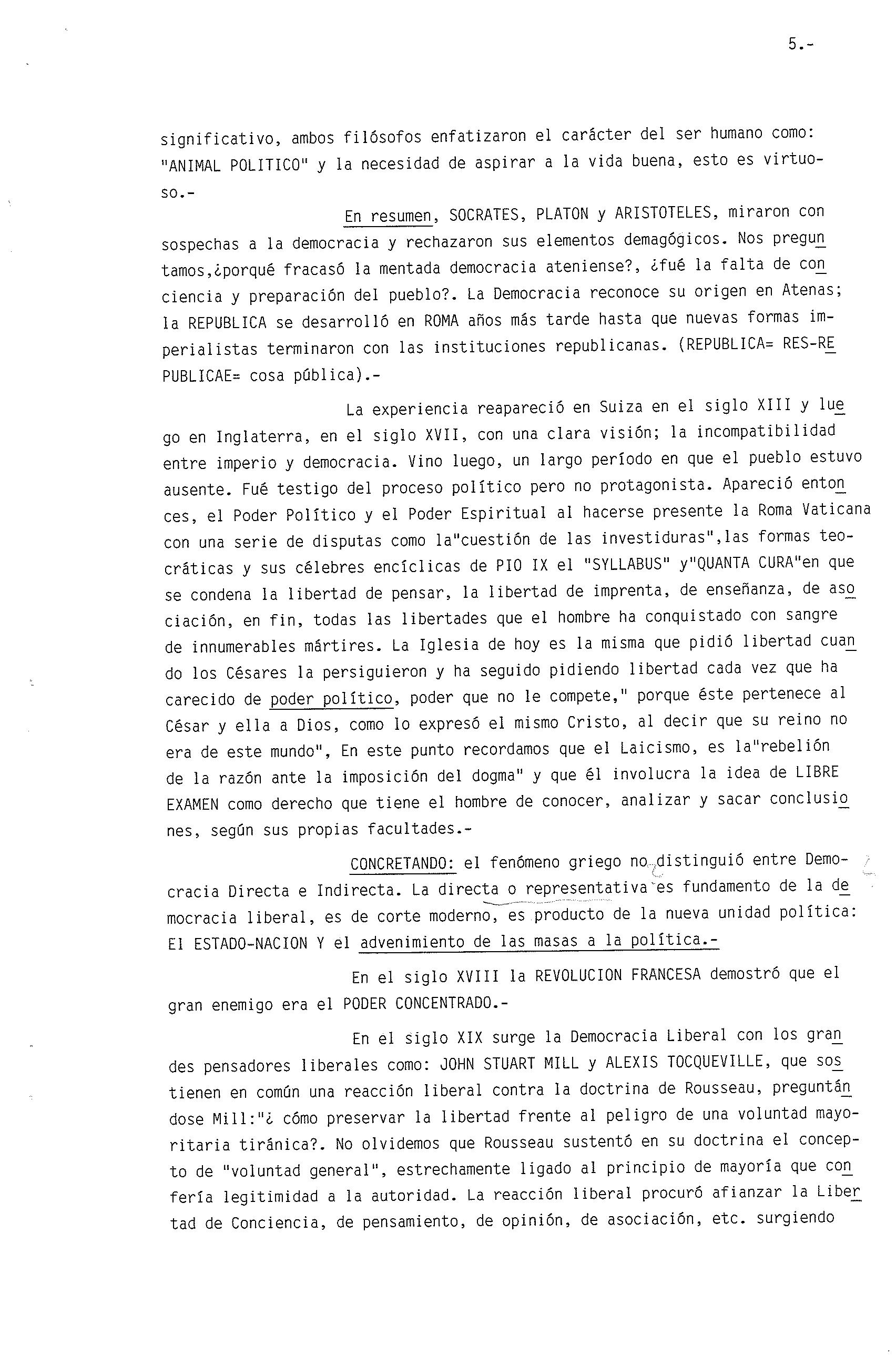 5.-

significativo, ambos filósofos enfatizaron el carácter del ser humano como: "ANIMAL POLITICO" y la necesidad de aspirar a la vida buena, esto es virtuoso.-

En resumen, SOCRATES, PLATON y ARISTOTELES, miraron con sospechas a la democracia y rechazaron sus elementos demagógicos. Nos preguntamos,¿porqué fracasó la mentada democracia ateniense?, ¿fué la falta de conciencia y preparación del pueblo?. La Democracia reconoce su origen en Atenas; la REPUBLICA se desarrolló en ROMA años más tarde hasta que nuevas formas imperialistas terminaron con las instituciones republicanas. (REPUBLICA= RES-REPUBLICAE= cosa pública).-

La experiencia reapareció en Suiza en el siglo XIII y luego en Inglaterra, en el siglo XVII, con una clara visión; la incompatibilidad entre imperio y democracia. Vino luego, un largo período en que el pueblo estuvo ausente. Fué testigo del proceso político pero no protagonista. Apareció entonces, el Poder Político y el Poder Espiritual al hacerse presente la Roma Vaticana con una serie de disputas como la"cuestión de las investiduras",las formas teocráticas y sus célebres encíclicas de PIO IX el "SYLLABUS" y"QUANTA CURA"en que se condena la libertad de pensar, la libertad de imprenta, de enseñanza, de asociación, en fin, todas las libertades que el hombre ha conquistado con sangre de innumerables mártires. La Iglesia de hoy es la misma que pidió libertad cuando los Césares la persiguieron y ha seguido pidiendo libertad cada vez que ha carecido de poder político, poder que no le compete," porque éste pertenece al César y ella a Dios, como lo expresó el mismo Cristo, al decir que su reino no era de este mundo", En este punto recordamos que el Laicismo, es la"rebelión de la razón ante la imposición del dogma" y que él involucra la idea de LIBRE EXAMEN como derecho que tiene el hombre de conocer, analizar y sacar conclusiones, según sus propias facultades.-

CONCRETANDO: el fenómeno griego no distinguió entre Democracia Directa e Indirecta. La directa o representativa es fundamento de la democracia liberal, es de corte moderno, es producto de la nueva unidad política: El ESTADO-NACION Y el advenimiento de las masas a la política.-

En el siglo XVIII la REVOLUCION FRANCESA demostró que el gran enemigo era el PODER CONCENTRADO.-

En el siglo XIX surge la Democracia Liberal con los grandes pensadores liberales como: JOHN STUART MILL y ALEXIS TOCQUEVILLE, que sostienen en común una reacción liberal contra la doctrina de Rousseau, preguntándose Mill:"¿ cómo preservar la libertad frente al peligro de una voluntad mayoritaria tiránica?. No olvidemos que Rousseau sustentó en su doctrina el concepto de "voluntad general", estrechamente ligado al principio de mayoría que confería legitimidad a la autoridad. La reacción liberal procuró afianzar la Libertad de Conciencia, de pensamiento, de opinión, de asociación, etc. surgiendo